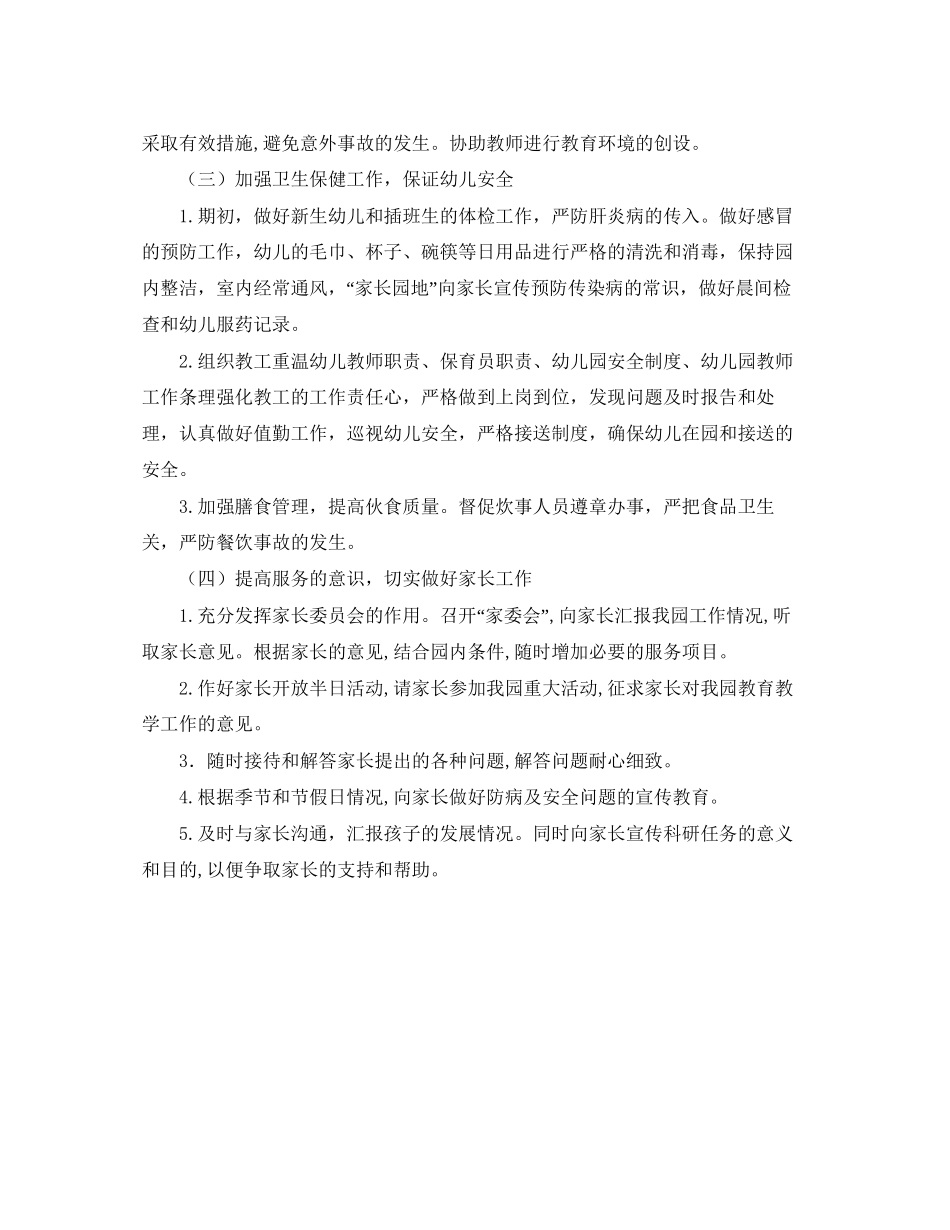 采取有效措施,避免意外事故的发生。协助教师进行教育环境的创设。

（三）加强卫生保健工作，保证幼儿安全

1.期初，做好新生幼儿和插班生的体检工作，严防肝炎病的传入。做好感冒的预防工作，幼儿的毛巾、杯子、碗筷等日用品进行严格的清洗和消毒，保持园内整洁，室内经常通风，“家长园地”向家长宣传预防传染病的常识，做好晨间检查和幼儿服药记录。

2.组织教工重温幼儿教师职责、保育员职责、幼儿园安全制度、幼儿园教师工作条理强化教工的工作责任心，严格做到上岗到位，发现问题及时报告和处理，认真做好值勤工作，巡视幼儿安全，严格接送制度，确保幼儿在园和接送的安全。

3.加强膳食管理，提高伙食质量。督促炊事人员遵章办事，严把食品卫生关，严防餐饮事故的发生。

（四）提高服务的意识，切实做好家长工作

1.充分发挥家长委员会的作用。召开“家委会”,向家长汇报我园工作情况,听取家长意见。根据家长的意见,结合园内条件,随时增加必要的服务项目。

2.作好家长开放半日活动,请家长参加我园重大活动,征求家长对我园教育教学工作的意见。

3．随时接待和解答家长提出的各种问题,解答问题耐心细致。

4.根据季节和节假日情况,向家长做好防病及安全问题的宣传教育。

5.及时与家长沟通，汇报孩子的发展情况。同时向家长宣传科研任务的意义和目的,以便争取家长的支持和帮助。